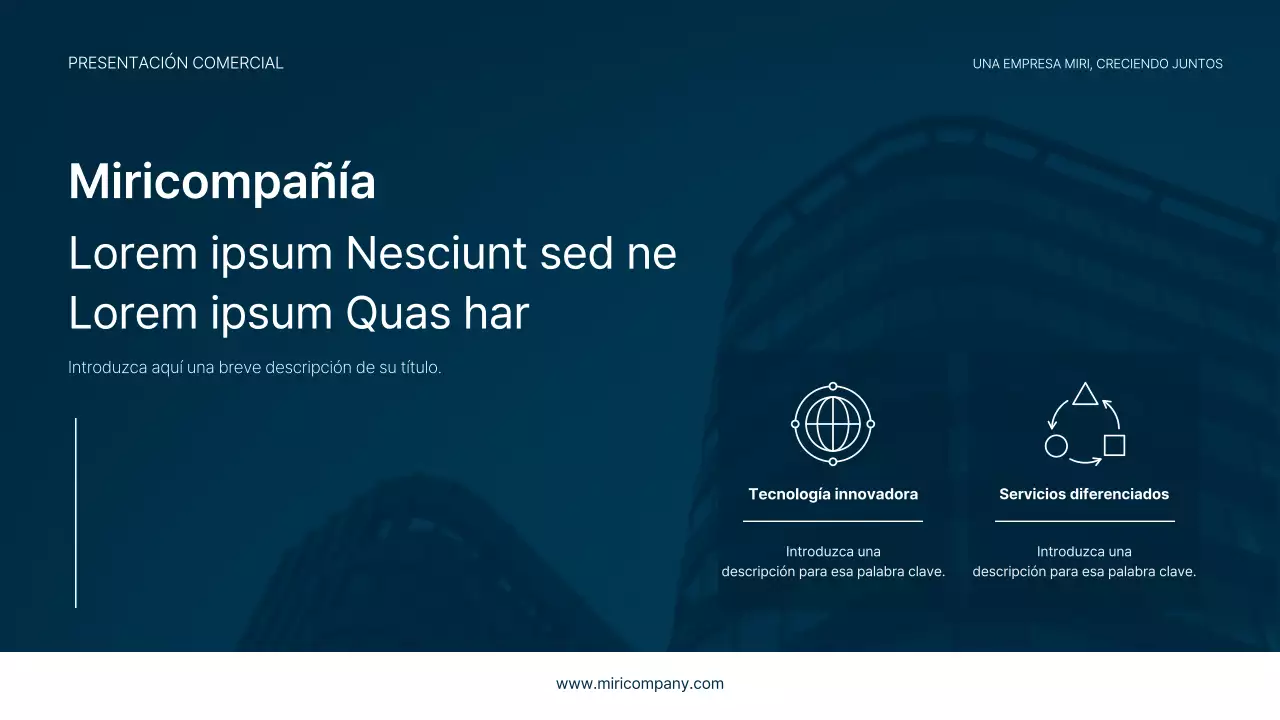 PRESENTACIÓN COMERCIAL

UNA EMPRESA MIRI, CRECIENDO JUNTOS

Miricompañía

Lorem ipsum Nesciunt sed ne Lorem ipsum Quas har

Introduzca aquí una breve descripción de su título.

Tecnología innovadora

Introduzca una descripción para esa palabra clave.

Servicios diferenciados

Introduzca una descripción para esa palabra clave.

www.miricompany.com